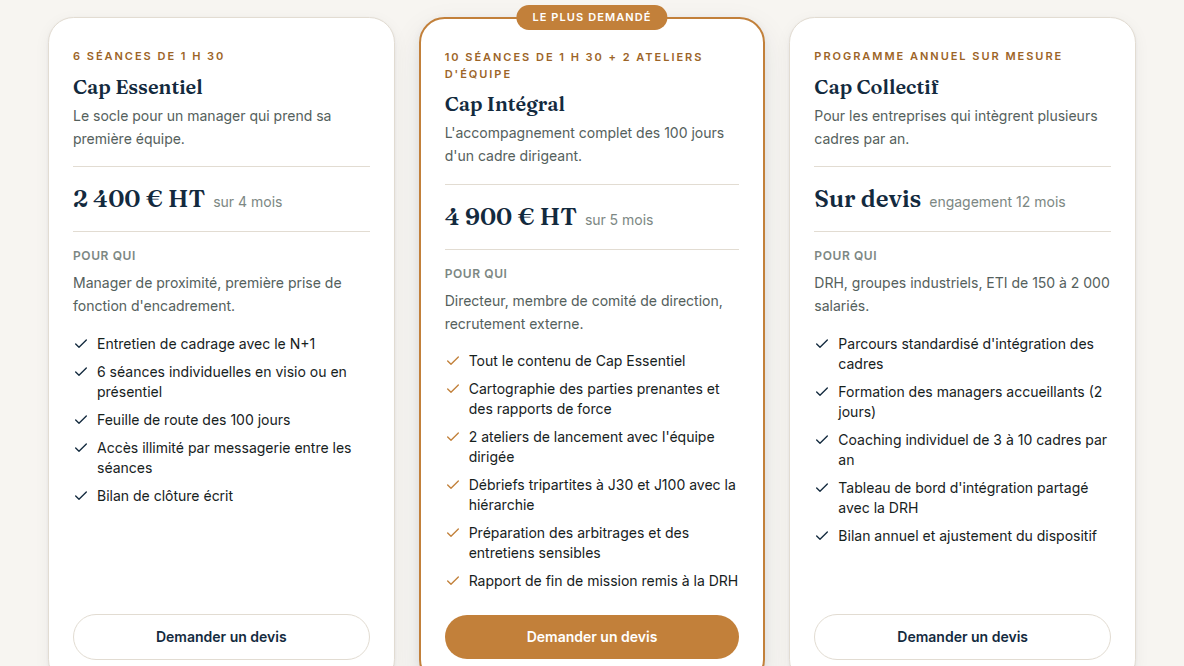 6 SÉANCES DE 1 H 30

Cap Essentiel

Le socle pour un manager qui prend sa première équipe.

2 400 € HT sur 4 mois

POUR QUI

Manager de proximité, première prise de fonction d'encadrement.

✓ Entretien de cadrage avec le N+1
✓ 6 séances individuelles en visio ou en présentiel
✓ Feuille de route des 100 jours
✓ Accès illimité par messagerie entre les séances
✓ Bilan de clôture écrit

Demander un devis

LE PLUS DEMANDÉ

10 SÉANCES DE 1 H 30 + 2 ATELIERS D'ÉQUIPE

Cap Intégral

L'accompagnement complet des 100 jours d'un cadre dirigeant.

4 900 € HT sur 5 mois

POUR QUI

Directeur, membre de comité de direction, recrutement externe.

✓ Tout le contenu de Cap Essentiel
✓ Cartographie des parties prenantes et des rapports de force
✓ 2 ateliers de lancement avec l'équipe dirigée
✓ Débriefs tripartites à J30 et J100 avec la hiérarchie
✓ Préparation des arbitrages et des entretiens sensibles
✓ Rapport de fin de mission remis à la DRH

Demander un devis

PROGRAMME ANNUEL SUR MESURE

Cap Collectif

Pour les entreprises qui intègrent plusieurs cadres par an.

Sur devis engagement 12 mois

POUR QUI

DRH, groupes industriels, ETI de 150 à 2 000 salariés.

✓ Parcours standardisé d'intégration des cadres
✓ Formation des managers accueillants (2 jours)
✓ Coaching individuel de 3 à 10 cadres par an
✓ Tableau de bord d'intégration partagé avec la DRH
✓ Bilan annuel et ajustement du dispositif

Demander un devis